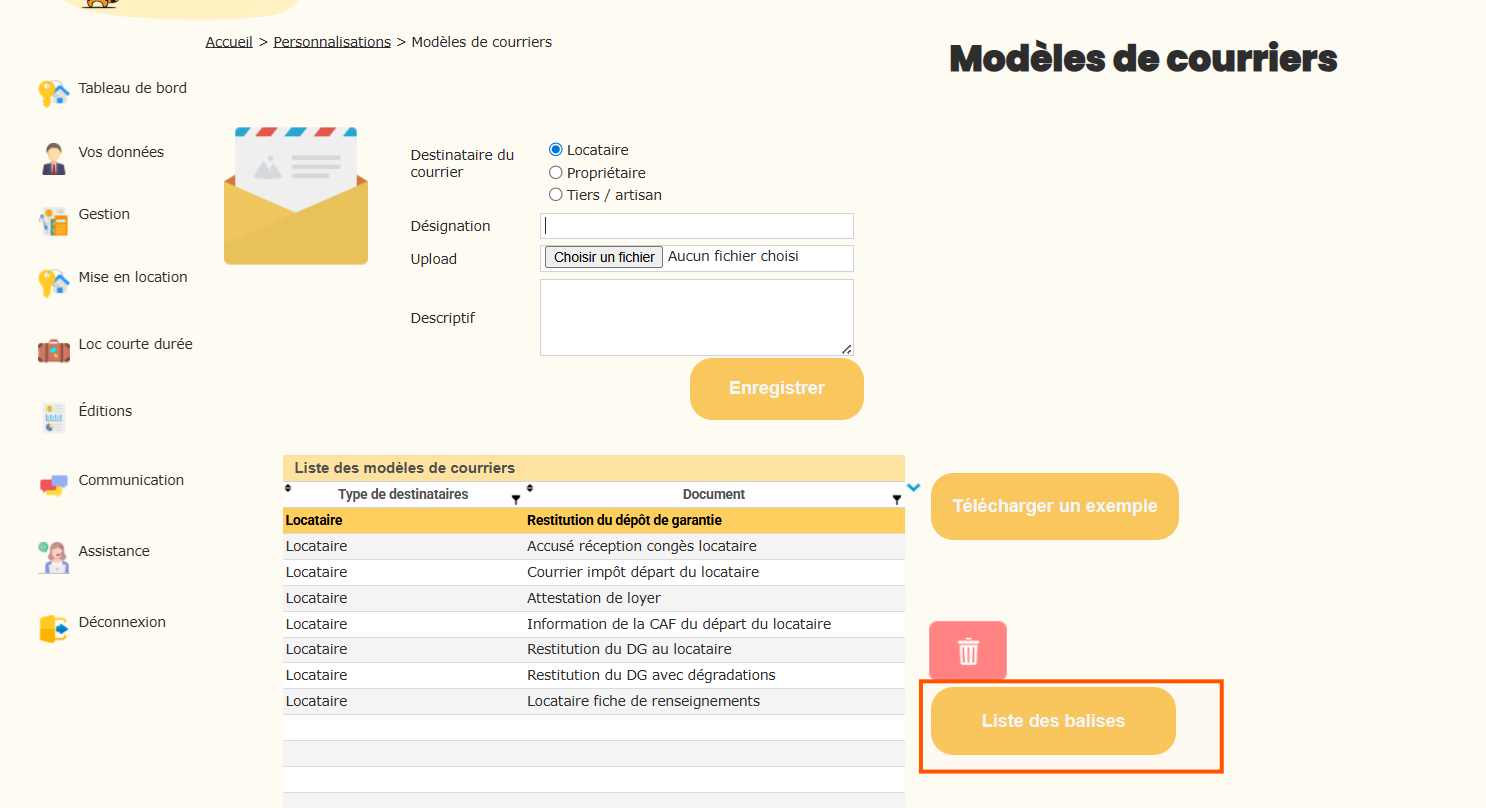 Accueil > Personnalisations > Modèles de courriers

Modèles de courriers

Tableau de bord
Vos données
Gestion
Mise en location
Loc courte durée
Éditions
Communication
Assistance
Déconnexion

Destinataire du courrier
Locataire
Propriétaire
Tiers / artisan
Désignation
Upload
Choisir un fichier Aucun fichier choisi
Descriptif
Enregistrer

Liste des modèles de courriers

| Type de destinataires | Document |
|---|---|
| Locataire | Restitution du dépôt de garantie |
| Locataire | Accusé réception congès locataire |
| Locataire | Courrier impôt départ du locataire |
| Locataire | Attestation de loyer |
| Locataire | Information de la CAF du départ du locataire |
| Locataire | Restitution du DG au locataire |
| Locataire | Restitution du DG avec dégradations |
| Locataire | Locataire fiche de renseignements |

Télécharger un exemple

Liste des balises